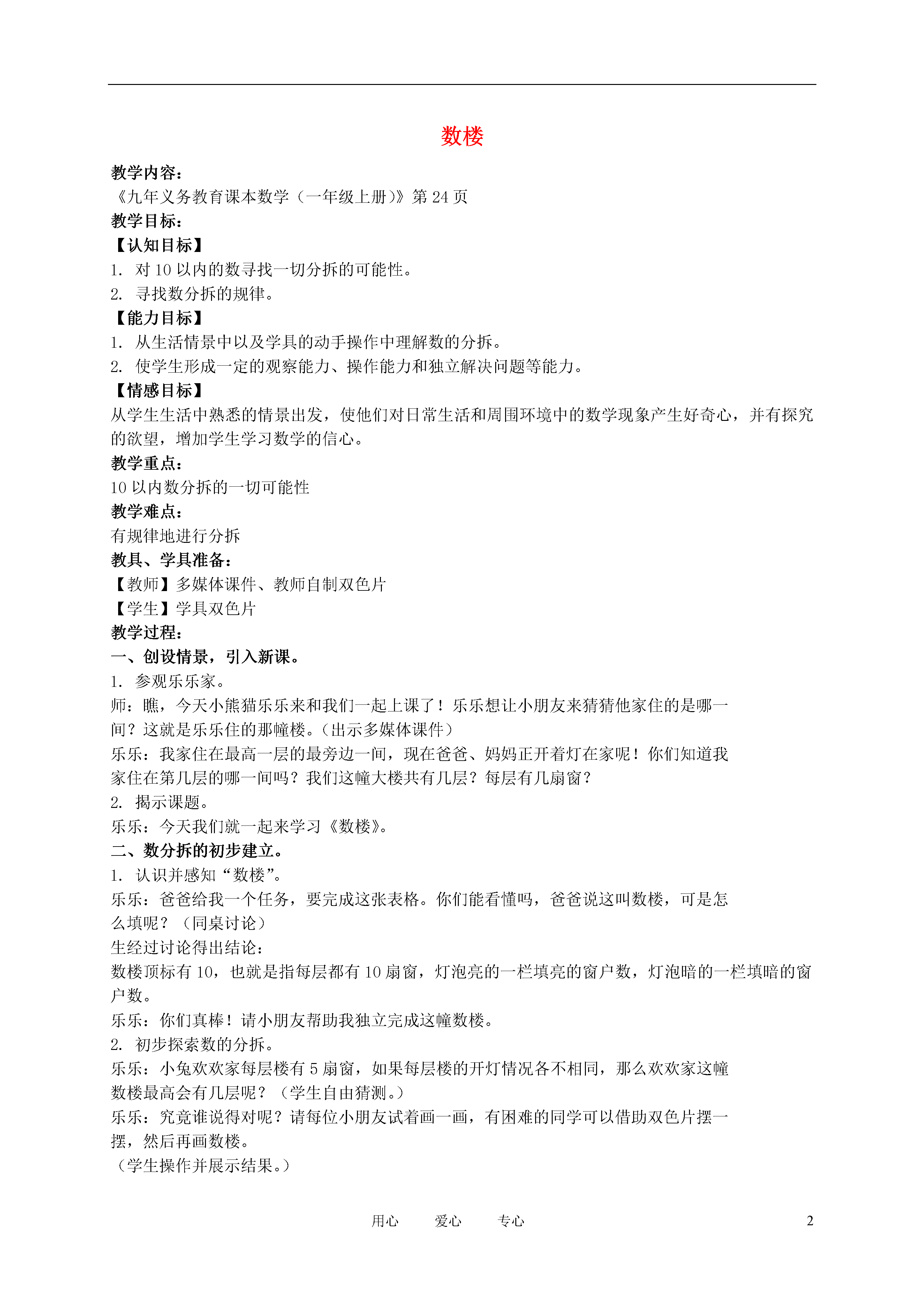 数楼

教学内容：
《九年义务教育课本数学（一年级上册）》第 24 页
教学目标：
【认知目标】
1. 对 10 以内的数寻找一切分拆的可能性。
2. 寻找数分拆的规律。
【能力目标】
1. 从生活情景中以及学具的动手操作中理解数的分拆。
2. 使学生形成一定的观察能力、操作能力和独立解决问题等能力。
【情感目标】
从学生生活中熟悉的情景出发，使他们对日常生活和周围环境中的数学现象产生好奇心，并有探究的欲望，增加学生学习数学的信心。
教学重点：
10 以内数分拆的一切可能性
教学难点：
有规律地进行分拆
教具、学具准备：
【教师】多媒体课件、教师自制双色片
【学生】学具双色片
教学过程：
一、创设情景，引入新课。
1. 参观乐乐家。
师：瞧，今天小熊猫乐乐来和我们一起上课了！乐乐想让小朋友来猜猜他家住的是哪一间？这就是乐乐住的那幢楼。（出示多媒体课件）
乐乐：我家住在最高一层的最旁边一间，现在爸爸、妈妈正开着灯在家呢！你们知道我家住在第几层的哪一间吗？我们这幢大楼共有几层？每层有几扇窗？
2. 揭示课题。
乐乐：今天我们就一起来学习《数楼》。
二、数分拆的初步建立。
1. 认识并感知“数楼”。
乐乐：爸爸给我一个任务，要完成这张表格。你们能看懂吗，爸爸说这叫数楼，可是怎么填呢？（同桌讨论）
生经过讨论得出结论：
数楼顶标有 10，也就是指每层都有 10 扇窗，灯泡亮的一栏填亮的窗户数，灯泡暗的一栏填暗的窗户数。
乐乐：你们真棒！请小朋友帮助我独立完成这幢数楼。
2. 初步探索数的分拆。
乐乐：小兔欢欢家每层楼有 5 扇窗，如果每层楼的开灯情况各不相同，那么欢欢家这幢数楼最高会有几层呢？（学生自由猜测。）
乐乐：究竟谁说得对呢？请每位小朋友试着画一画，有困难的同学可以借助双色片摆一摆，然后再画数楼。
（学生操作并展示结果。）

用心　　爱心　　专心　　2